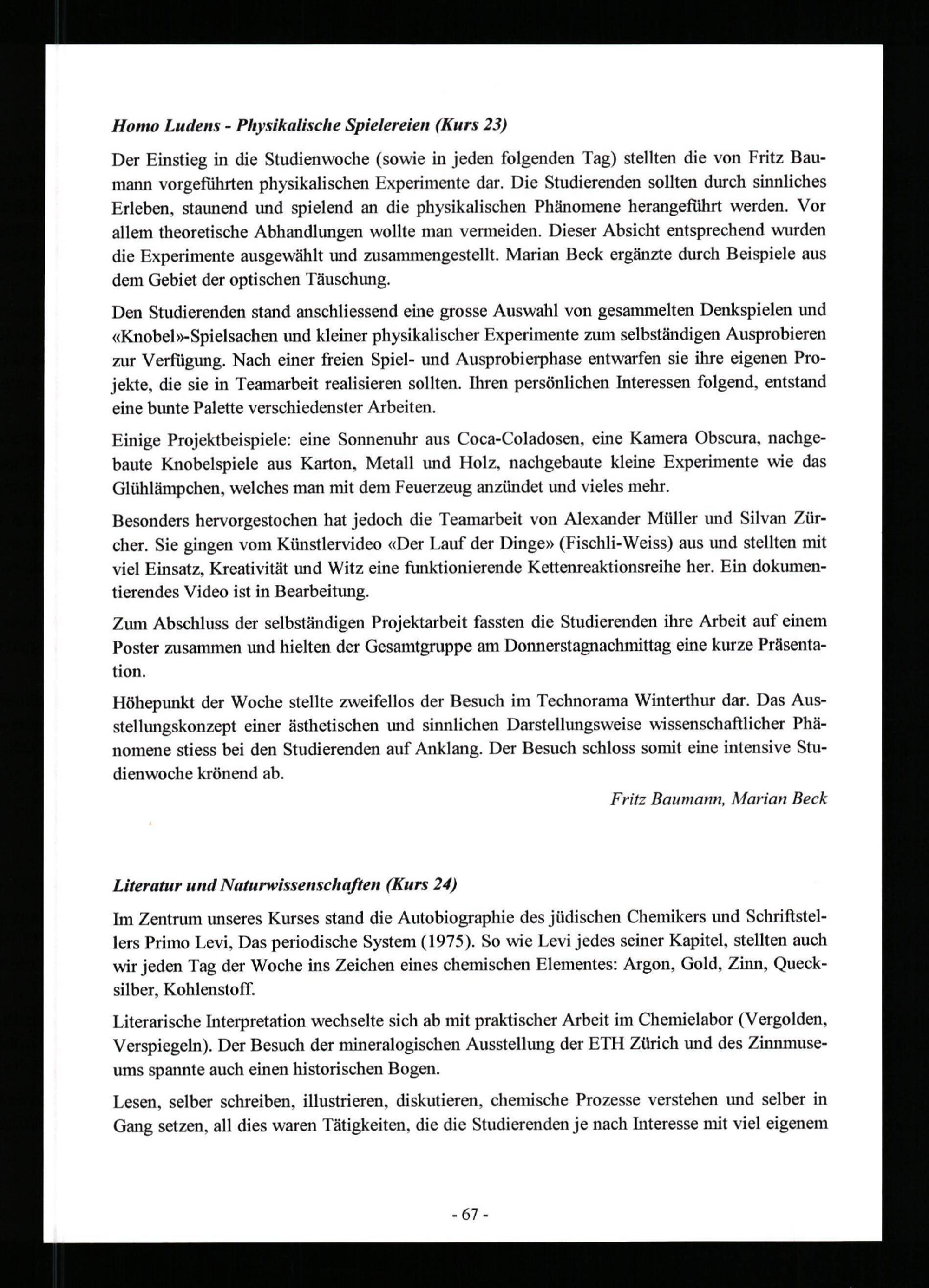 Homo Ludens - Physikalische Spielereien (Kurs 23)

Der Einstieg in die Studienwoche (sowie in jeden folgenden Tag) stellten die von Fritz Baumann vorgeführten physikalischen Experimente dar. Die Studierenden sollten durch sinnliches Erleben, staunend und spielend an die physikalischen Phänomene herangeführt werden. Vor allem theoretische Abhandlungen wollte man vermeiden. Dieser Absicht entsprechend wurden die Experimente ausgewählt und zusammengestellt. Marian Beck ergänzte durch Beispiele aus dem Gebiet der optischen Täuschung.

Den Studierenden stand anschliessend eine grosse Auswahl von gesammelten Denkspielen und «Knobel»-Spielsachen und kleiner physikalischer Experimente zum selbständigen Ausprobieren zur Verfügung. Nach einer freien Spiel- und Ausprobierphase entwarfen sie ihre eigenen Projekte, die sie in Teamarbeit realisieren sollten. Ihren persönlichen Interessen folgend, entstand eine bunte Palette verschiedenster Arbeiten.

Einige Projektbeispiele: eine Sonnenuhr aus Coca-Coladosen, eine Kamera Obscura, nachgebaute Knobelspiele aus Karton, Metall und Holz, nachgebaute kleine Experimente wie das Glühlämpchen, welches man mit dem Feuerzeug anzündet und vieles mehr.

Besonders hervorgestochen hat jedoch die Teamarbeit von Alexander Müller und Silvan Zürcher. Sie gingen vom Künstlervideo «Der Lauf der Dinge» (Fischli-Weiss) aus und stellten mit viel Einsatz, Kreativität und Witz eine funktionierende Kettenreaktionsreihe her. Ein dokumentierendes Video ist in Bearbeitung.

Zum Abschluss der selbständigen Projektarbeit fassten die Studierenden ihre Arbeit auf einem Poster zusammen und hielten der Gesamtgruppe am Donnerstagnachmittag eine kurze Präsentation.

Höhepunkt der Woche stellte zweifellos der Besuch im Technorama Winterthur dar. Das Ausstellungskonzept einer ästhetischen und sinnlichen Darstellungsweise wissenschaftlicher Phänomene stiess bei den Studierenden auf Anklang. Der Besuch schloss somit eine intensive Studienwoche krönend ab.

Fritz Baumann, Marian Beck

Literatur und Naturwissenschaften (Kurs 24)

Im Zentrum unseres Kurses stand die Autobiographie des jüdischen Chemikers und Schriftstellers Primo Levi, Das periodische System (1975). So wie Levi jedes seiner Kapitel, stellten auch wir jeden Tag der Woche ins Zeichen eines chemischen Elementes: Argon, Gold, Zinn, Quecksilber, Kohlenstoff.

Literarische Interpretation wechselte sich ab mit praktischer Arbeit im Chemielabor (Vergolden, Verspiegeln). Der Besuch der mineralogischen Ausstellung der ETH Zürich und des Zinnmuseums spannte auch einen historischen Bogen.

Lesen, selber schreiben, illustrieren, diskutieren, chemische Prozesse verstehen und selber in Gang setzen, all dies waren Tätigkeiten, die die Studierenden je nach Interesse mit viel eigenem

- 67 -